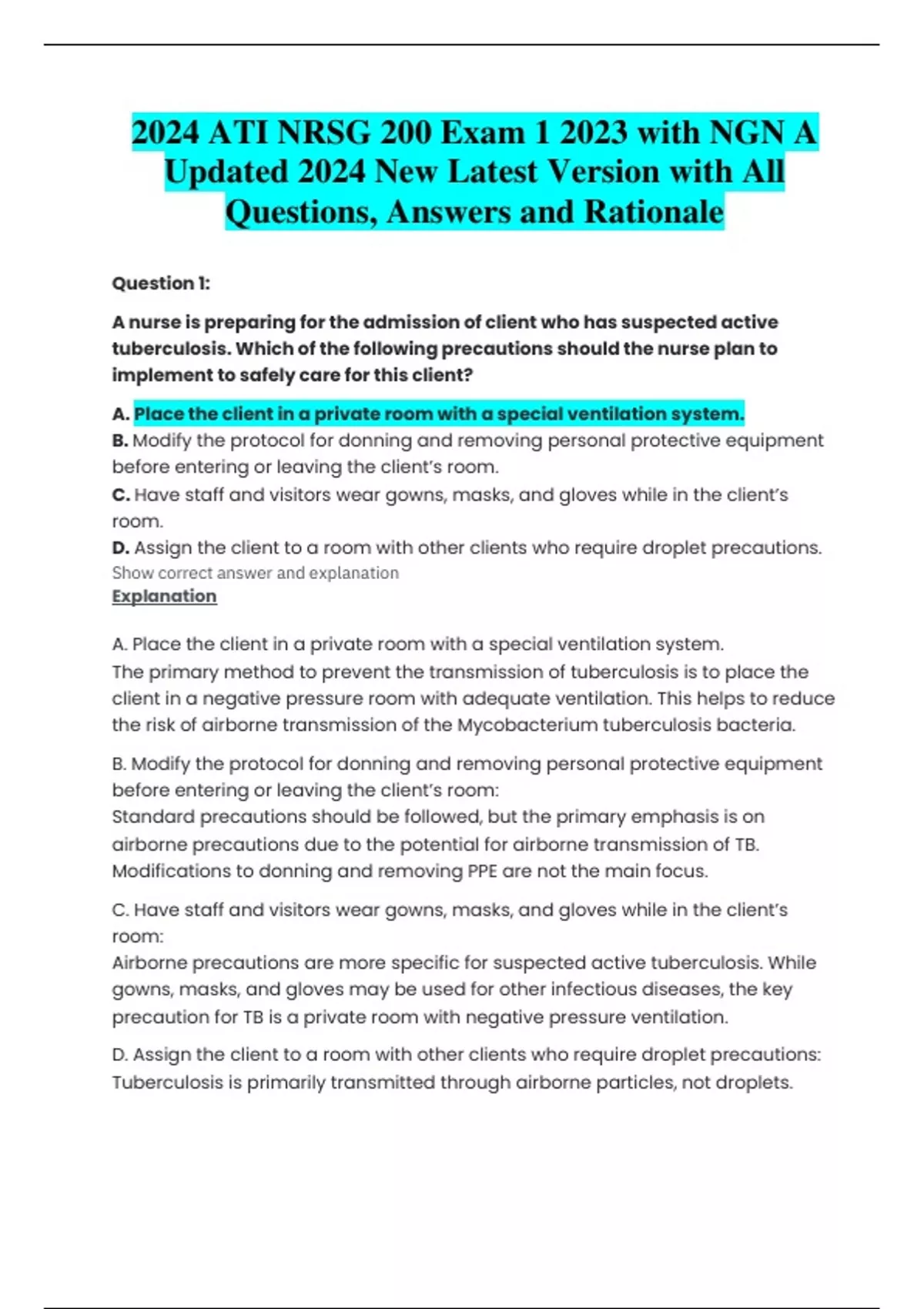 2024 ATI NRSG 200 Exam 1 2023 with NGN A Updated 2024 New Latest Version with All Questions, Answers and Rationale

Question 1:

A nurse is preparing for the admission of client who has suspected active tuberculosis. Which of the following precautions should the nurse plan to implement to safely care for this client?

A. Place the client in a private room with a special ventilation system.
B. Modify the protocol for donning and removing personal protective equipment before entering or leaving the client's room.
C. Have staff and visitors wear gowns, masks, and gloves while in the client's room.
D. Assign the client to a room with other clients who require droplet precautions.
Show correct answer and explanation
Explanation

A. Place the client in a private room with a special ventilation system.
The primary method to prevent the transmission of tuberculosis is to place the client in a negative pressure room with adequate ventilation. This helps to reduce the risk of airborne transmission of the Mycobacterium tuberculosis bacteria.

B. Modify the protocol for donning and removing personal protective equipment before entering or leaving the client's room:
Standard precautions should be followed, but the primary emphasis is on airborne precautions due to the potential for airborne transmission of TB. Modifications to donning and removing PPE are not the main focus.

C. Have staff and visitors wear gowns, masks, and gloves while in the client's room:
Airborne precautions are more specific for suspected active tuberculosis. While gowns, masks, and gloves may be used for other infectious diseases, the key precaution for TB is a private room with negative pressure ventilation.

D. Assign the client to a room with other clients who require droplet precautions:
Tuberculosis is primarily transmitted through airborne particles, not droplets.